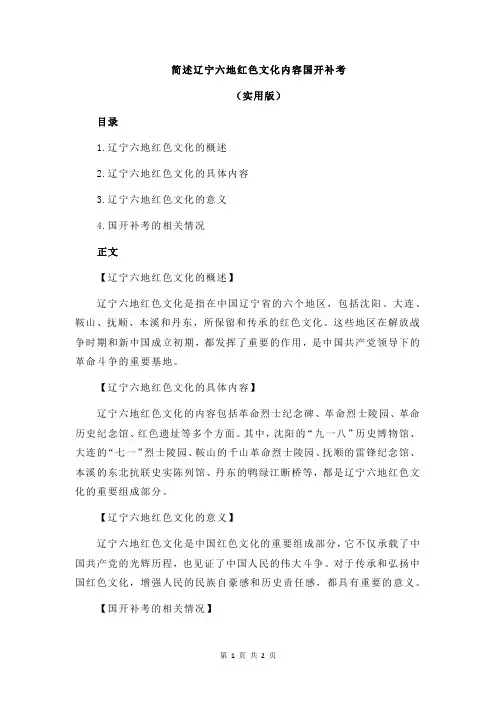 简述辽宁六地红色文化内容国开补考

（实用版）

目录

1.辽宁六地红色文化的概述

2.辽宁六地红色文化的具体内容

3.辽宁六地红色文化的意义

4.国开补考的相关情况

正文

【辽宁六地红色文化的概述】

辽宁六地红色文化是指在中国辽宁省的六个地区，包括沈阳、大连、鞍山、抚顺、本溪和丹东，所保留和传承的红色文化。这些地区在解放战争时期和新中国成立初期，都发挥了重要的作用，是中国共产党领导下的革命斗争的重要基地。

【辽宁六地红色文化的具体内容】

辽宁六地红色文化的内容包括革命烈士纪念碑、革命烈士陵园、革命历史纪念馆、红色遗址等多个方面。其中，沈阳的“九一八”历史博物馆、大连的“七一”烈士陵园、鞍山的千山革命烈士陵园、抚顺的雷锋纪念馆、本溪的东北抗联史实陈列馆、丹东的鸭绿江断桥等，都是辽宁六地红色文化的重要组成部分。

【辽宁六地红色文化的意义】

辽宁六地红色文化是中国红色文化的重要组成部分，它不仅承载了中国共产党的光辉历程，也见证了中国人民的伟大斗争。对于传承和弘扬中国红色文化，增强人民的民族自豪感和历史责任感，都具有重要的意义。

【国开补考的相关情况】

第 1 页 共 2 页